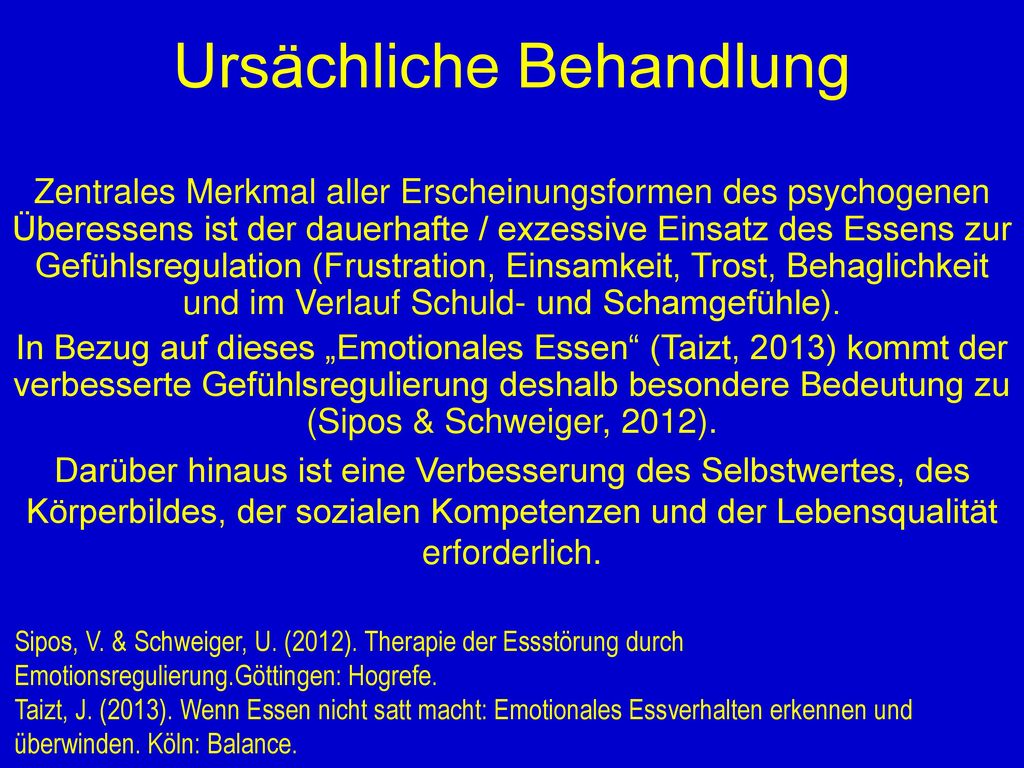 Ursächliche Behandlung

Zentrales Merkmal aller Erscheinungsformen des psychogenen Überessens ist der dauerhafte / exzessive Einsatz des Essens zur Gefühlsregulation (Frustration, Einsamkeit, Trost, Behaglichkeit und im Verlauf Schuld- und Schamgefühle).

In Bezug auf dieses „Emotionales Essen“ (Taizt, 2013) kommt der verbesserte Gefühlsregulierung deshalb besondere Bedeutung zu (Sipos & Schweiger, 2012).

Darüber hinaus ist eine Verbesserung des Selbstwertes, des Körperbildes, der sozialen Kompetenzen und der Lebensqualität erforderlich.

Sipos, V. & Schweiger, U. (2012). Therapie der Essstörung durch Emotionsregulierung.Göttingen: Hogrefe.
Taizt, J. (2013). Wenn Essen nicht satt macht: Emotionales Essverhalten erkennen und überwinden. Köln: Balance.